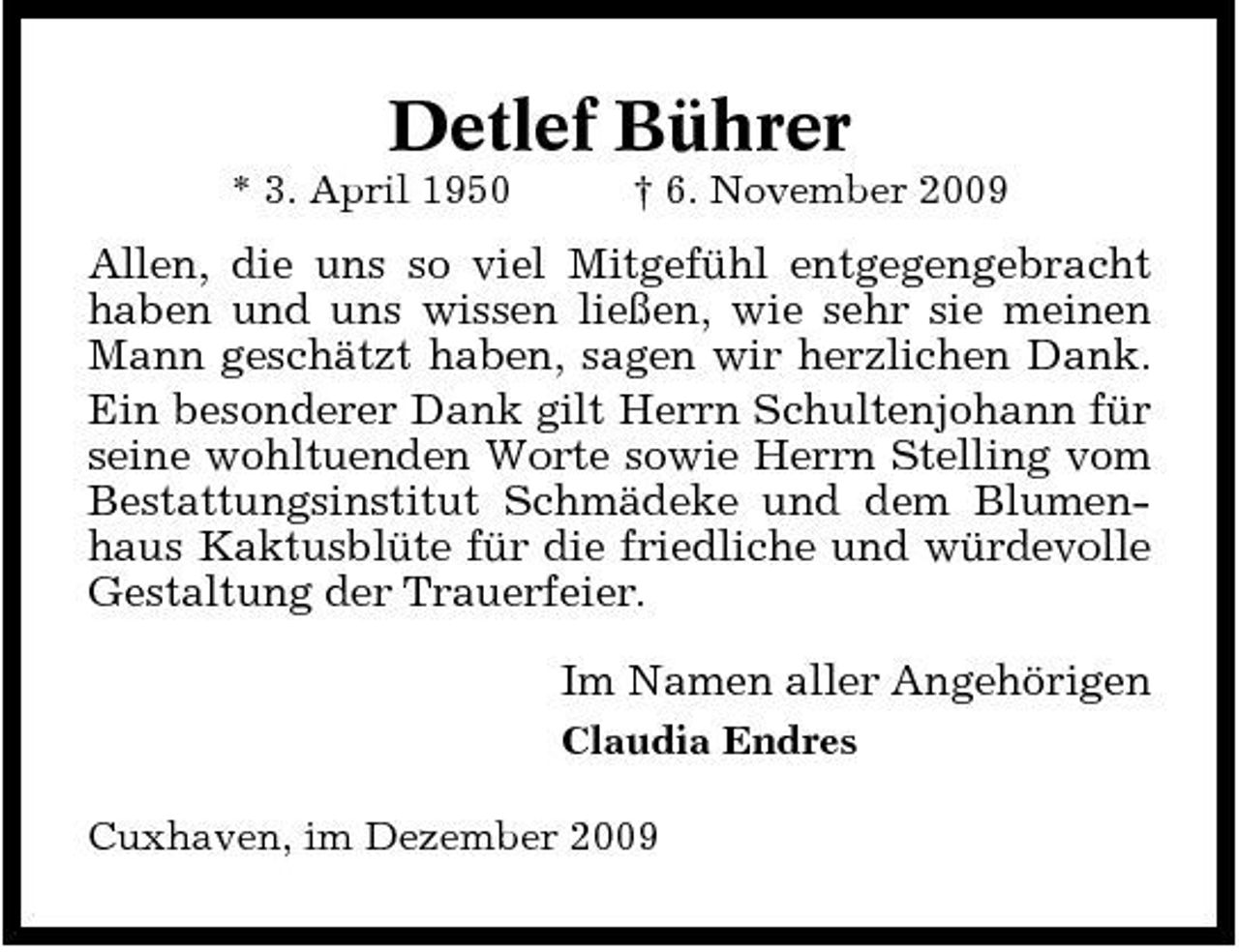 Detlef Bührer

* 3. April 1950 † 6. November 2009

Allen, die uns so viel Mitgefühl entgegengebracht haben und uns wissen ließen, wie sehr sie meinen Mann geschätzt haben, sagen wir herzlichen Dank.

Ein besonderer Dank gilt Herrn Schultenjohann für seine wohltuenden Worte sowie Herrn Stelling vom Bestattungsinstitut Schmädeke und dem Blumenhaus Kaktusblüte für die friedliche und würdevolle Gestaltung der Trauerfeier.

Im Namen aller Angehörigen
Claudia Endres

Cuxhaven, im Dezember 2009